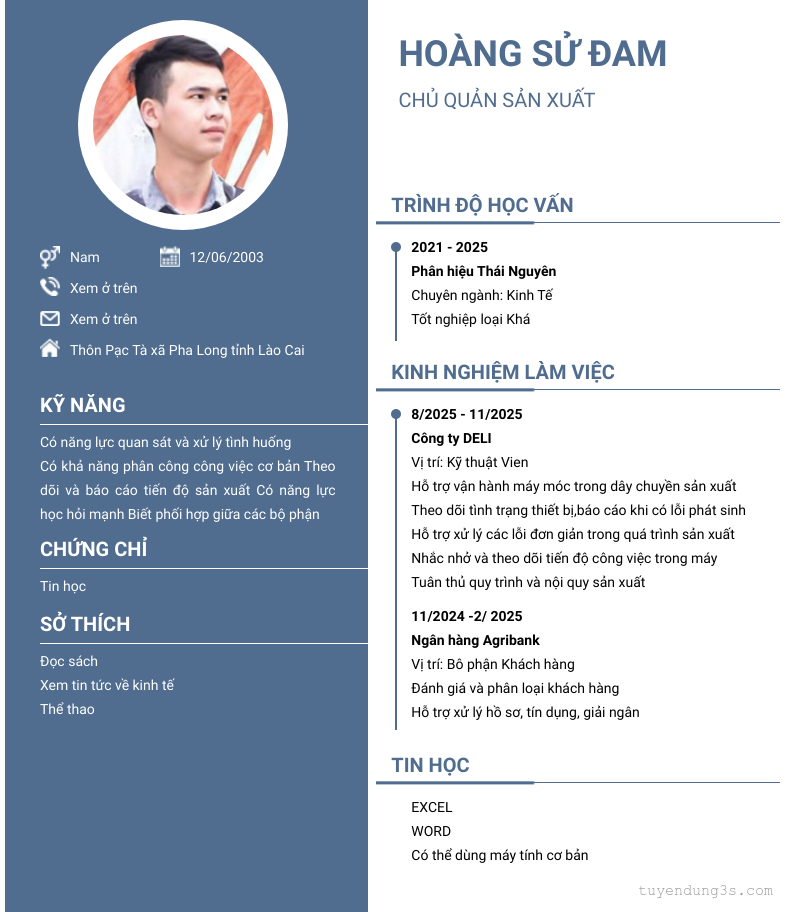 Nam
12/06/2003
Xem ở trên
Xem ở trên
Thôn Pạc Tà xã Pha Long tỉnh Lào Cai

KỸ NĂNG

Có năng lực quan sát và xử lý tình huống Có khả năng phân công công việc cơ bản Theo dõi và báo cáo tiến độ sản xuất Có năng lực học hỏi mạnh Biết phối hợp giữa các bộ phận

CHỨNG CHỈ

Tin học

SỞ THÍCH

Đọc sách
Xem tin tức về kinh tế
Thể thao

HOÀNG SỬ ĐAM

CHỦ QUẢN SẢN XUẤT

TRÌNH ĐỘ HỌC VẤN

2021 - 2025
Phân hiệu Thái Nguyên
Chuyên ngành: Kinh Tế
Tốt nghiệp loại Khá

KINH NGHIỆM LÀM VIỆC

8/2025 - 11/2025
Công ty DELI
Vị trí: Kỹ thuật Vien
Hỗ trợ vận hành máy móc trong dây chuyền sản xuất
Theo dõi tình trạng thiết bị,báo cáo khi có lỗi phát sinh
Hỗ trợ xử lý các lỗi đơn giản trong quá trình sản xuất
Nhắc nhở và theo dõi tiến độ công việc trong máy
Tuân thủ quy trình và nội quy sản xuất

11/2024 -2/ 2025
Ngân hàng Agribank
Vị trí: Bô phận Khách hàng
Đánh giá và phân loại khách hàng
Hỗ trợ xử lý hồ sơ, tín dụng, giải ngân

TIN HỌC

EXCEL
WORD
Có thể dùng máy tính cơ bản

tuyendung3s.com